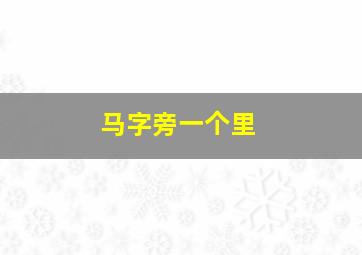 马字旁一个里